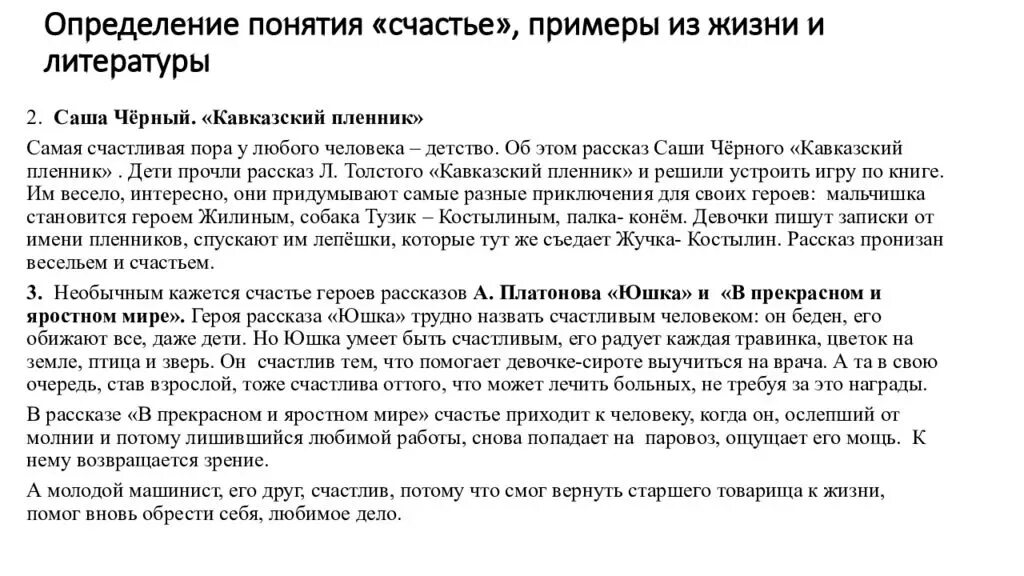 Определение понятия «счастье», примеры из жизни и литературы

2. Саша Чёрный. «Кавказский пленник»

Самая счастливая пора у любого человека – детство. Об этом рассказ Саши Чёрного «Кавказский пленник» . Дети прочли рассказ Л. Толстого «Кавказский пленник» и решили устроить игру по книге. Им весело, интересно, они придумывают самые разные приключения для своих героев: мальчишка становится героем Жилиным, собака Тузик – Костылиным, палка- конём. Девочки пишут записки от имени пленников, спускают им лепёшки, которые тут же съедает Жучка- Костылин. Рассказ пронизан весельем и счастьем.

3. Необычным кажется счастье героев рассказов А. Платонова «Юшка» и «В прекрасном и яростном мире». Героя рассказа «Юшка» трудно назвать счастливым человеком: он беден, его обижают все, даже дети. Но Юшка умеет быть счастливым, его радует каждая травинка, цветок на земле, птица и зверь. Он счастлив тем, что помогает девочке-сироте выучиться на врача. А та в свою очередь, став взрослой, тоже счастлива оттого, что может лечить больных, не требуя за это награды.

В рассказе «В прекрасном и яростном мире» счастье приходит к человеку, когда он, ослепший от молнии и потому лишившийся любимой работы, снова попадает на паровоз, ощущает его мощь. К нему возвращается зрение.

А молодой машинист, его друг, счастлив, потому что смог вернуть старшего товарища к жизни, помог вновь обрести себя, любимое дело.